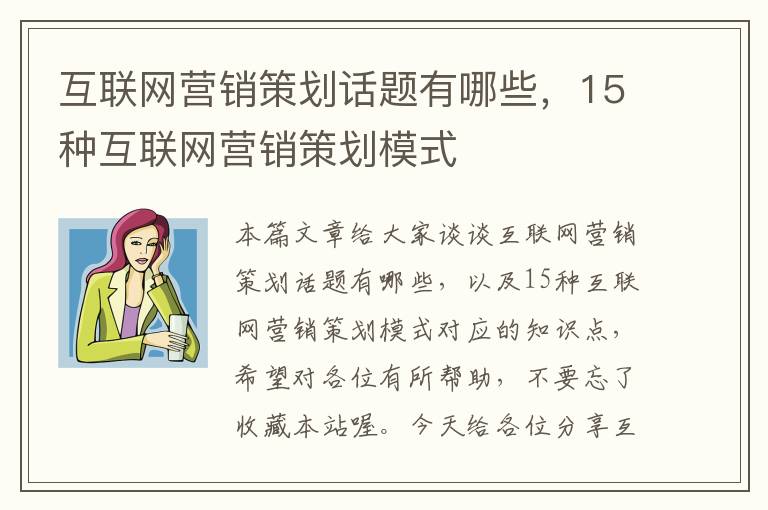 互联网营销策划话题有哪些，15种互联网营销策划模式

本篇文章给大家谈谈互联网营销策划话题有哪些，以及15种互联网营销策划模式对应的知识点，希望对各位有所帮助，不要忘了收藏本站喔。今天给各位分享互